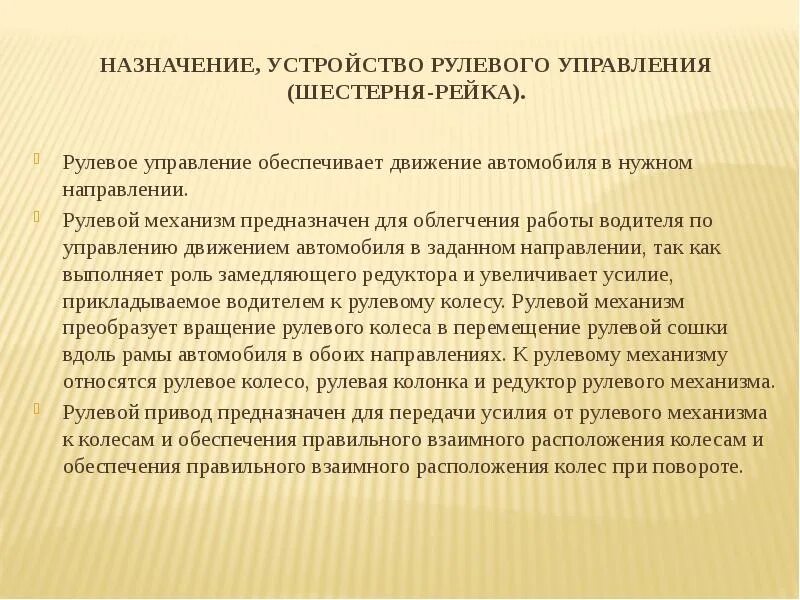 НАЗНАЧЕНИЕ, УСТРОЙСТВО РУЛЕВОГО УПРАВЛЕНИЯ (ШЕСТЕРНЯ-РЕЙКА).

Рулевое управление обеспечивает движение автомобиля в нужном направлении.

Рулевой механизм предназначен для облегчения работы водителя по управлению движением автомобиля в заданном направлении, так как выполняет роль замедляющего редуктора и увеличивает усилие, прикладываемое водителем к рулевому колесу. Рулевой механизм преобразует вращение рулевого колеса в перемещение рулевой сошки вдоль рамы автомобиля в обоих направлениях. К рулевому механизму относятся рулевое колесо, рулевая колонка и редуктор рулевого механизма.

Рулевой привод предназначен для передачи усилия от рулевого механизма к колесам и обеспечения правильного взаимного расположения колесам и обеспечения правильного взаимного расположения колес при повороте.